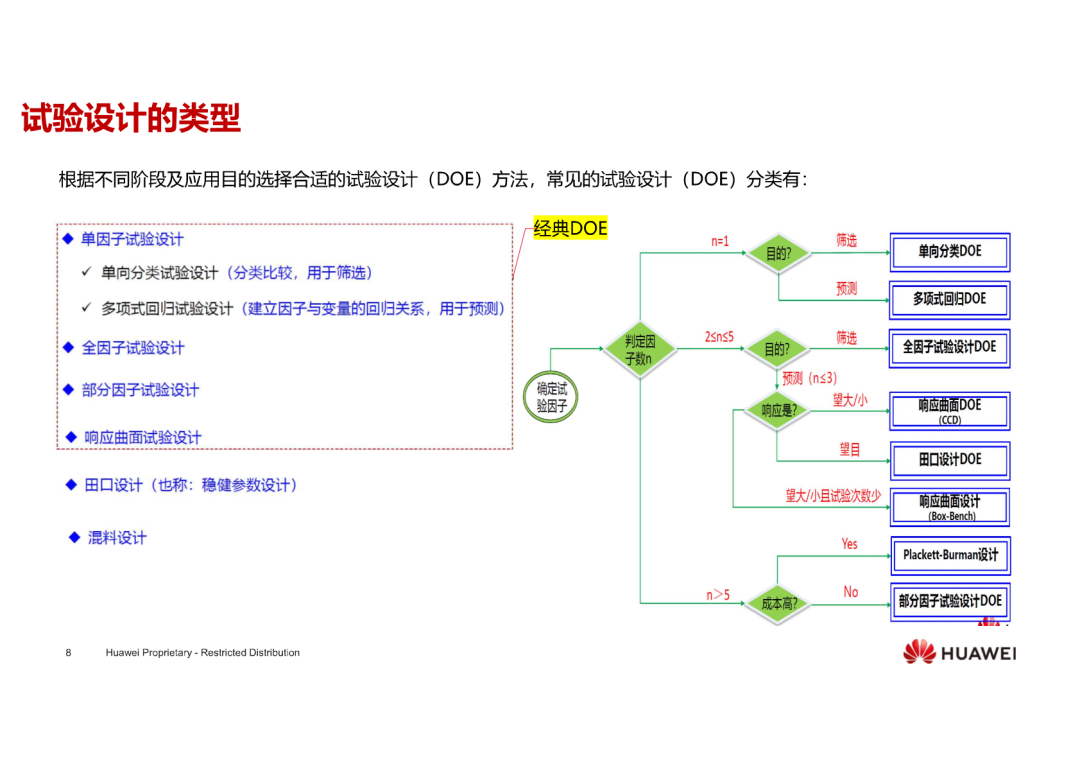 试验设计的类型

根据不同阶段及应用目的选择合适的试验设计（DOE）方法，常见的试验设计（DOE）分类有：

◆ 单因子试验设计

✓ 单向分类试验设计（分类比较，用于筛选）

✓ 多项式回归试验设计（建立因子与变量的回归关系，用于预测）

◆ 全因子试验设计

◆ 部分因子试验设计

◆ 响应曲面试验设计

◆ 田口设计（也称：稳健参数设计）

◆ 混料设计

经典DOE

确定试验因子

判定因子数n

n=1

目的?

筛选

单向分类DOE

预测

多项式回归DOE

2≤n≤5

目的?

筛选

全因子试验设计DOE

预测（n≤3）

响应是?

望大/小

响应曲面DOE (CCD)

望目

田口设计DOE

望大/小且试验次数少

响应曲面设计 (Box-Bench)

n>5

成本高?

Yes

Plackett-Burman设计

No

部分因子试验设计DOE

8 Huawei Proprietary - Restricted Distribution

HUAWEI